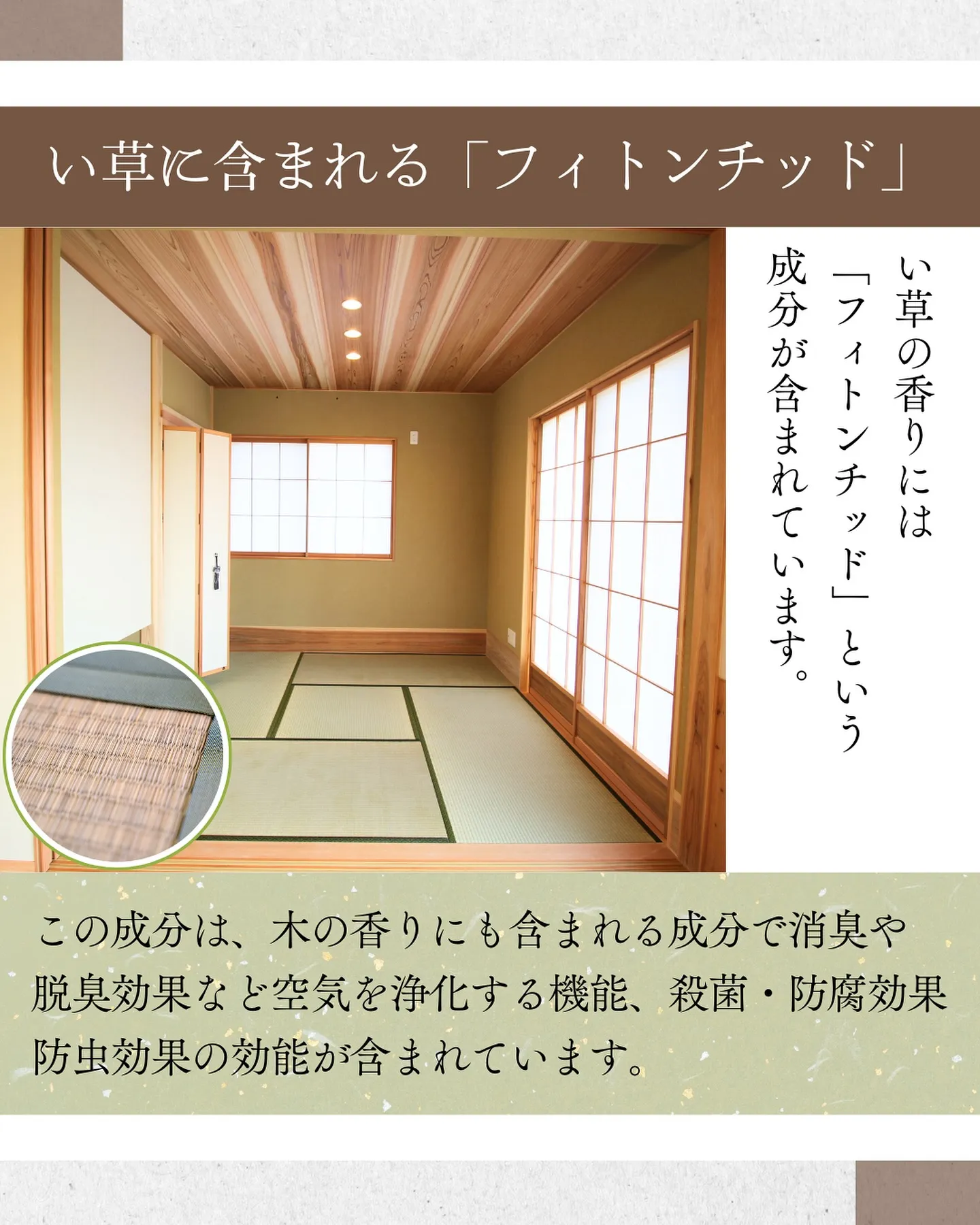 い草に含まれる「フィトンチッド」

い草の香りには「フィトンチッド」という成分が含まれています。

この成分は、木の香りにも含まれる成分で消臭や脱臭効果など空気を浄化する機能、殺菌・防腐効果防虫効果の効能が含まれています。